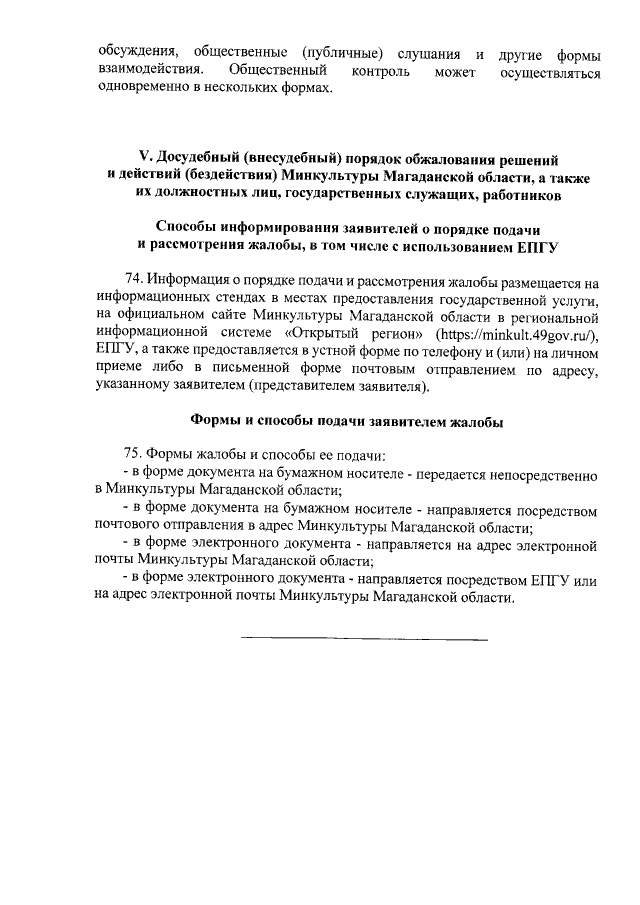 обсуждения, общественные (публичные) слушания и другие формы взаимодействия. Общественный контроль может осуществляться одновременно в нескольких формах.

V. Досудебный (внесудебный) порядок обжалования решений и действий (бездействия) Минкультуры Магаданской области, а также их должностных лиц, государственных служащих, работников

Способы информирования заявителей о порядке подачи и рассмотрения жалобы, в том числе с использованием ЕПГУ

74. Информация о порядке подачи и рассмотрения жалобы размещается на информационных стендах в местах предоставления государственной услуги, на официальном сайте Минкультуры Магаданской области в региональной информационной системе «Открытый регион» (https://minkult.49gov.ru/), ЕПГУ, а также предоставляется в устной форме по телефону и (или) на личном приеме либо в письменной форме почтовым отправлением по адресу, указанному заявителем (представителем заявителя).

Формы и способы подачи заявителем жалобы

75. Формы жалобы и способы ее подачи:
- в форме документа на бумажном носителе - передается непосредственно в Минкультуры Магаданской области;
- в форме документа на бумажном носителе - направляется посредством почтового отправления в адрес Минкультуры Магаданской области;
- в форме электронного документа - направляется на адрес электронной почты Минкультуры Магаданской области;
- в форме электронного документа - направляется посредством ЕПГУ или на адрес электронной почты Минкультуры Магаданской области.